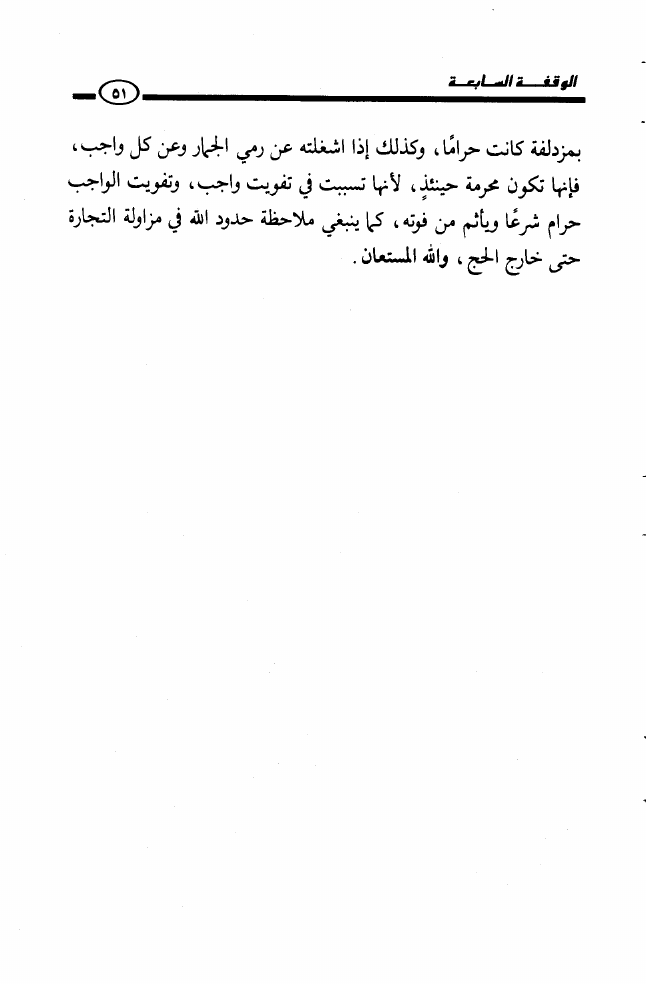 الوقفة السابعة

٥١

بمزدلفة كانت حرامًا، وكذلك إذا اشغلته عن رمي الجمار وعن كل واجب، فإنها تكون محرمة حينئذٍ، لأنها تسببت في تفويت واجب، وتفويت الواجب حرام شرعًا ويأثم من فوته، كما ينبغي ملاحظة حدود الله في مزاولة التجارة حتى خارج الحج، والله المستعان.